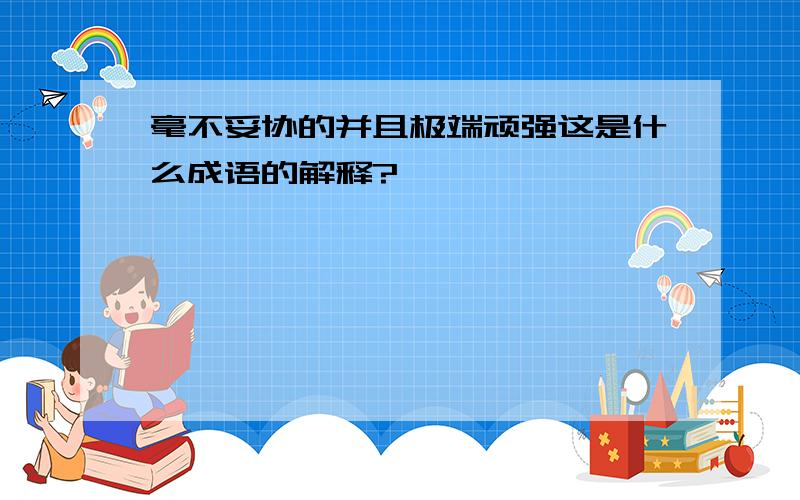 毫不妥协的并且极端顽强这是什么成语的解释?